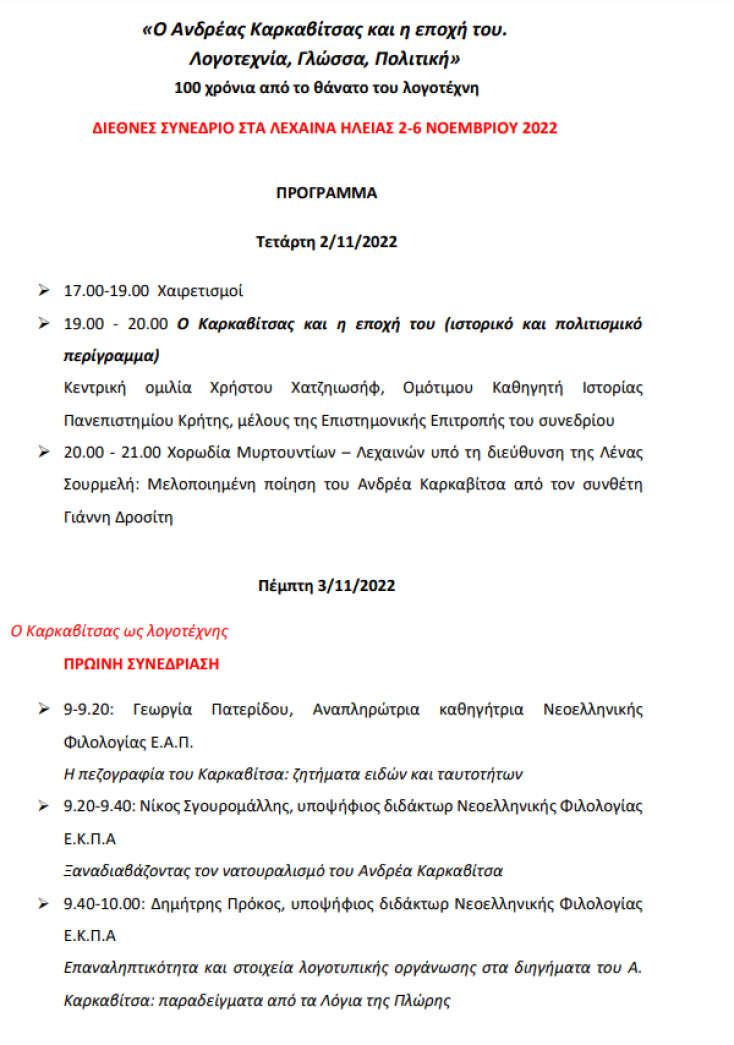 «Ο Ανδρέας Καρκαβίτσας και η εποχή του. Λογοτεχνία, Γλώσσα, Πολιτική»
100 χρόνια από το θάνατο του λογοτέχνη

ΔΙΕΘΝΕΣ ΣΥΝΕΔΡΙΟ ΣΤΑ ΛΕΧΑΙΝΑ ΗΛΕΙΑΣ 2-6 ΝΟΕΜΒΡΙΟΥ 2022

ΠΡΟΓΡΑΜΜΑ

Τετάρτη 2/11/2022

➢ 17.00-19.00 Χαιρετισμοί
➢ 19.00 - 20.00 Ο Καρκαβίτσας και η εποχή του (ιστορικό και πολιτισμικό περίγραμμα)
Κεντρική ομιλία Χρήστου Χατζηιωσήφ, Ομότιμου Καθηγητή Ιστορίας Πανεπιστημίου Κρήτης, μέλους της Επιστημονικής Επιτροπής του συνεδρίου
➢ 20.00 - 21.00 Χορωδία Μυρτουντίων – Λεχαινών υπό τη διεύθυνση της Λένας Σουρμελή: Μελοποιημένη ποίηση του Ανδρέα Καρκαβίτσα από τον συνθέτη Γιάννη Δροσίτη

Πέμπτη 3/11/2022

Ο Καρκαβίτσας ως λογοτέχνης
ΠΡΩΙΝΗ ΣΥΝΕΔΡΙΑΣΗ

➢ 9-9.20: Γεωργία Πατερίδου, Αναπληρώτρια καθηγήτρια Νεοελληνικής Φιλολογίας Ε.Α.Π.
Η πεζογραφία του Καρκαβίτσα: ζητήματα ειδών και ταυτοτήτων
➢ 9.20-9.40: Νίκος Σγουρομάλλης, υποψήφιος διδάκτωρ Νεοελληνικής Φιλολογίας Ε.Κ.Π.Α
Ξαναδιαβάζοντας τον νατουραλισμό του Ανδρέα Καρκαβίτσα
➢ 9.40-10.00: Δημήτρης Πρόκος, υποψήφιος διδάκτωρ Νεοελληνικής Φιλολογίας Ε.Κ.Π.Α
Επαναληπτικότητα και στοιχεία λογοτυπικής οργάνωσης στα διηγήματα του Α. Καρκαβίτσα: παραδείγματα από τα Λόγια της Πλώρης